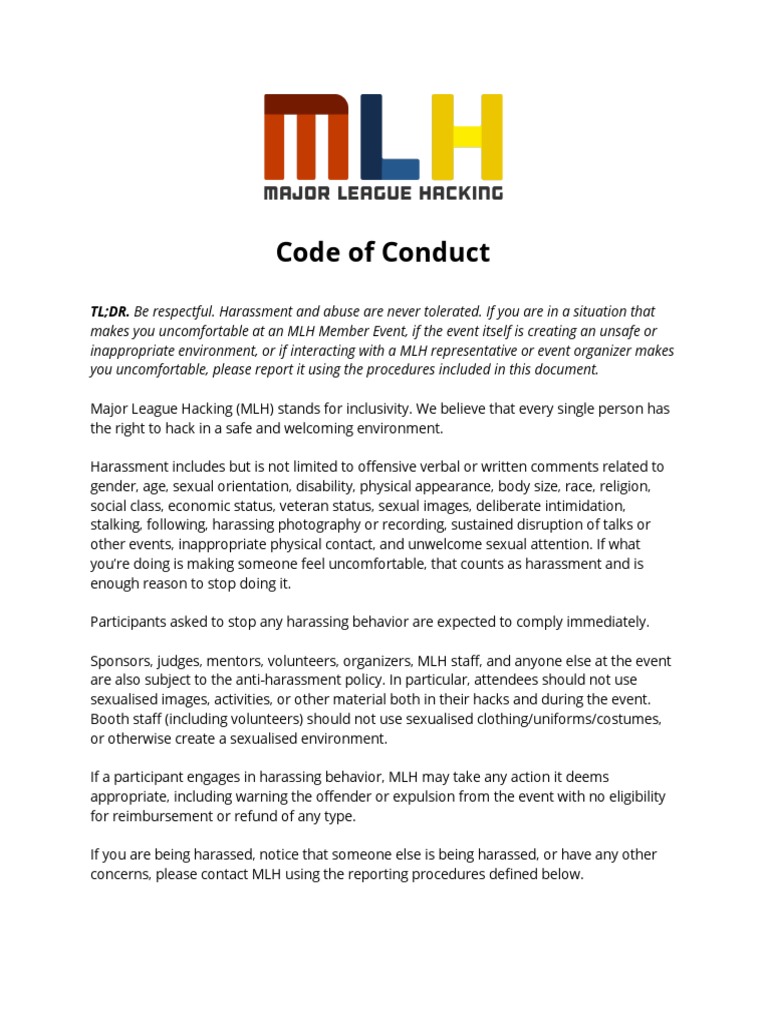 MLH
MAJOR LEAGUE HACKING

Code of Conduct

TL;DR. Be respectful. Harassment and abuse are never tolerated. If you are in a situation that makes you uncomfortable at an MLH Member Event, if the event itself is creating an unsafe or inappropriate environment, or if interacting with a MLH representative or event organizer makes you uncomfortable, please report it using the procedures included in this document.

Major League Hacking (MLH) stands for inclusivity. We believe that every single person has the right to hack in a safe and welcoming environment.

Harassment includes but is not limited to offensive verbal or written comments related to gender, age, sexual orientation, disability, physical appearance, body size, race, religion, social class, economic status, veteran status, sexual images, deliberate intimidation, stalking, following, harassing photography or recording, sustained disruption of talks or other events, inappropriate physical contact, and unwelcome sexual attention. If what you're doing is making someone feel uncomfortable, that counts as harassment and is enough reason to stop doing it.

Participants asked to stop any harassing behavior are expected to comply immediately.

Sponsors, judges, mentors, volunteers, organizers, MLH staff, and anyone else at the event are also subject to the anti-harassment policy. In particular, attendees should not use sexualised images, activities, or other material both in their hacks and during the event. Booth staff (including volunteers) should not use sexualised clothing/uniforms/costumes, or otherwise create a sexualised environment.

If a participant engages in harassing behavior, MLH may take any action it deems appropriate, including warning the offender or expulsion from the event with no eligibility for reimbursement or refund of any type.

If you are being harassed, notice that someone else is being harassed, or have any other concerns, please contact MLH using the reporting procedures defined below.